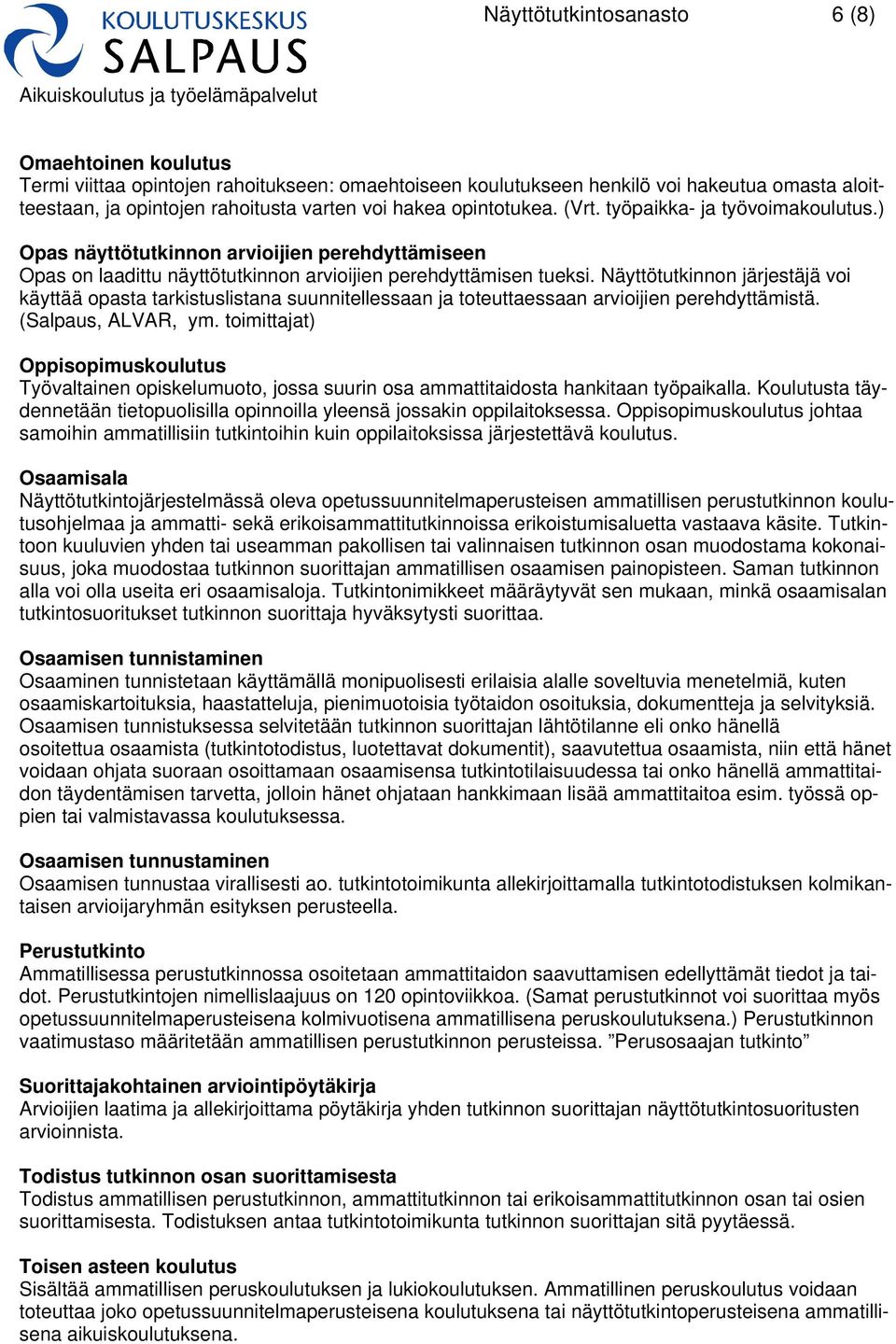 KOULUTUSKESKUS
SALPAUS
Aikuiskoulutus ja työelämäpalvelut

Näyttötutkintosanasto 6 (8)

Omaehtoinen koulutus
Termi viittaa opintojen rahoitukseen: omaehtoiseen koulutukseen henkilö voi hakeutua omasta aloitteestaan, ja opintojen rahoitusta varten voi hakea opintotukea. (Vrt. työpaikka- ja työvoimakoulutus.)

Opas näyttötutkinnon arvioijien perehdyttämiseen
Opas on laadittu näyttötutkinnon arvioijien perehdyttämisen tueksi. Näyttötutkinnon järjestäjä voi käyttää opasta tarkistuslistana suunnitellessaan ja toteuttaessaan arvioijien perehdyttämistä. (Salpaus, ALVAR, ym. toimittajat)

Oppisopimuskoulutus
Työvaltainen opiskelumuoto, jossa suurin osa ammattitaidosta hankitaan työpaikalla. Koulutusta täydennetään tietopuolisilla opinnoilla yleensä jossakin oppilaitoksessa. Oppisopimuskoulutus johtaa samoihin ammatillisiin tutkintoihin kuin oppilaitoksissa järjestettävä koulutus.

Osaamisala
Näyttötutkintojärjestelmässä oleva opetussuunnitelmaperusteisen ammatillisen perustutkinnon koulutusohjelmaa ja ammatti- sekä erikoisammattitutkinnoissa erikoistumisaluetta vastaava käsite. Tutkintoon kuuluvien yhden tai useamman pakollisen tai valinnaisen tutkinnon osan muodostama kokonaisuus, joka muodostaa tutkinnon suorittajan ammatillisen osaamisen painopisteen. Saman tutkinnon alla voi olla useita eri osaamisaloja. Tutkintonimikkeet määräytyvät sen mukaan, minkä osaamisalan tutkintosuoritukset tutkinnon suorittaja hyväksytysti suorittaa.

Osaamisen tunnistaminen
Osaaminen tunnistetaan käyttämällä monipuolisesti erilaisia alalle soveltuvia menetelmiä, kuten osaamiskartoituksia, haastatteluja, pienimuotoisia työtaidon osoituksia, dokumentteja ja selvityksiä. Osaamisen tunnistuksessa selvitetään tutkinnon suorittajan lähtötilanne eli onko hänellä osoitettua osaamista (tutkintotodistus, luotettavat dokumentit), saavutettua osaamista, niin että hänet voidaan ohjata suoraan osoittamaan osaamisensa tutkintotilaisuudessa tai onko hänellä ammattitaidon täydentämisen tarvetta, jolloin hänet ohjataan hankkimaan lisää ammattitaitoa esim. työssä oppien tai valmistavassa koulutuksessa.

Osaamisen tunnustaminen
Osaamisen tunnustaa virallisesti ao. tutkintotoimikunta allekirjoittamalla tutkintotodistuksen kolmikantaisen arvioijaryhmän esityksen perusteella.

Perustutkinto
Ammatillisessa perustutkinnossa osoitetaan ammattitaidon saavuttamisen edellyttämät tiedot ja taidot. Perustutkintojen nimellislaajuus on 120 opintoviikkoa. (Samat perustutkinnot voi suorittaa myös opetussuunnitelmaperusteisena kolmivuotisena ammatillisena peruskoulutuksena.) Perustutkinnon vaatimustaso määritetään ammatillisen perustutkinnon perusteissa. ”Perusosaajan tutkinto”

Suorittajakohtainen arviointipöytäkirja
Arvioijien laatima ja allekirjoittama pöytäkirja yhden tutkinnon suorittajan näyttötutkintosuoritusten arvioinnista.

Todistus tutkinnon osan suorittamisesta
Todistus ammatillisen perustutkinnon, ammattitutkinnon tai erikoisammattitutkinnon osan tai osien suorittamisesta. Todistuksen antaa tutkintotoimikunta tutkinnon suorittajan sitä pyytäessä.

Toisen asteen koulutus
Sisältää ammatillisen peruskoulutuksen ja lukiokoulutuksen. Ammatillinen peruskoulutus voidaan toteuttaa joko opetussuunnitelmaperusteisena koulutuksena tai näyttötutkintoperusteisena ammatillisena aikuiskoulutuksena.